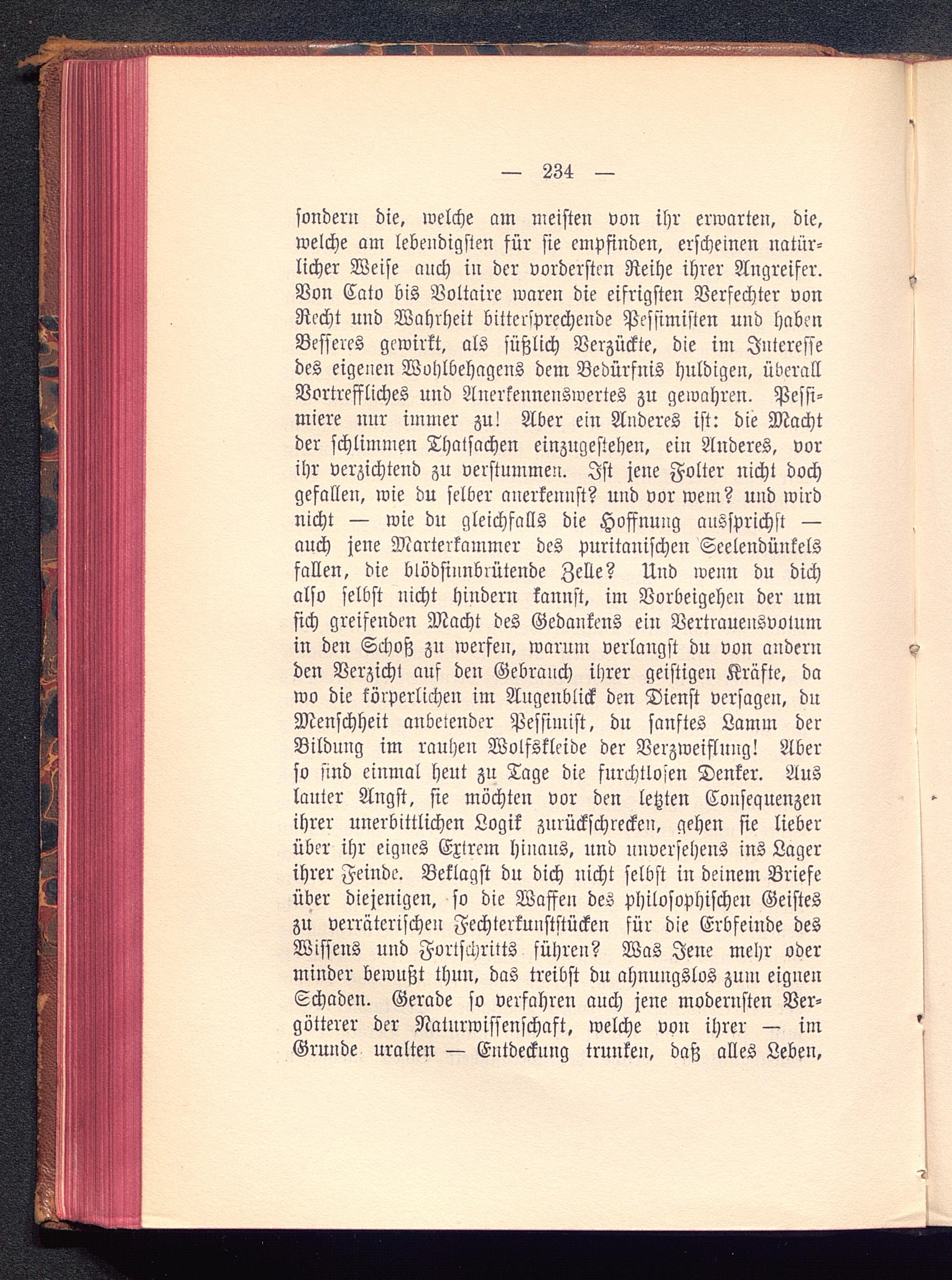 — 234 —

sondern die, welche am meisten von ihr erwarten, die, welche am lebendigsten für sie empfinden, erscheinen natürlicher Weise auch in der vordersten Reihe ihrer Angreifer. Von Cato bis Voltaire waren die eifrigsten Verfechter von Recht und Wahrheit bittersprechende Pessimisten und haben Besseres gewirkt, als süßlich Verzückte, die im Interesse des eigenen Wohlbehagens dem Bedürfnis huldigen, überall Vortreffliches und Anerkennenswertes zu gewahren. Pessimiere nur immer zu! Aber ein Anderes ist: die Macht der schlimmen Thatsachen einzugestehen, ein Anderes, vor ihr verzichtend zu verstummen. Ist jene Folter nicht doch gefallen, wie du selber anerkennst? und vor wem? und wird nicht — wie du gleichfalls die Hoffnung aussprichst — auch jene Marterkammer des puritanischen Seelendünkels fallen, die blödsinnbrütende Zelle? Und wenn du dich also selbst nicht hindern kannst, im Vorbeigehen der um sich greifenden Macht des Gedankens ein Vertrauensvotum in den Schoß zu werfen, warum verlangst du von andern den Verzicht auf den Gebrauch ihrer geistigen Kräfte, da wo die körperlichen im Augenblick den Dienst versagen, du Menschheit anbetender Pessimist, du sanftes Lamm der Bildung im rauhen Wolfskleide der Verzweiflung! Aber so sind einmal heut zu Tage die furchtlosen Denker. Aus lauter Angst, sie möchten vor den letzten Consequenzen ihrer unerbittlichen Logik zurückschrecken, gehen sie lieber über ihr eignes Extrem hinaus, und unversehens ins Lager ihrer Feinde. Beklagst du dich nicht selbst in deinem Briefe über diejenigen, so die Waffen des philosophischen Geistes zu verräterischen Fechterkunststücken für die Erbfeinde des Wissens und Fortschritts führen? Was Jene mehr oder minder bewußt thun, das treibst du ahnungslos zum eignen Schaden. Gerade so verfahren auch jene modernsten Vergötterer der Naturwissenschaft, welche von ihrer — im Grunde uralten — Entdeckung trunken, daß alles Leben,